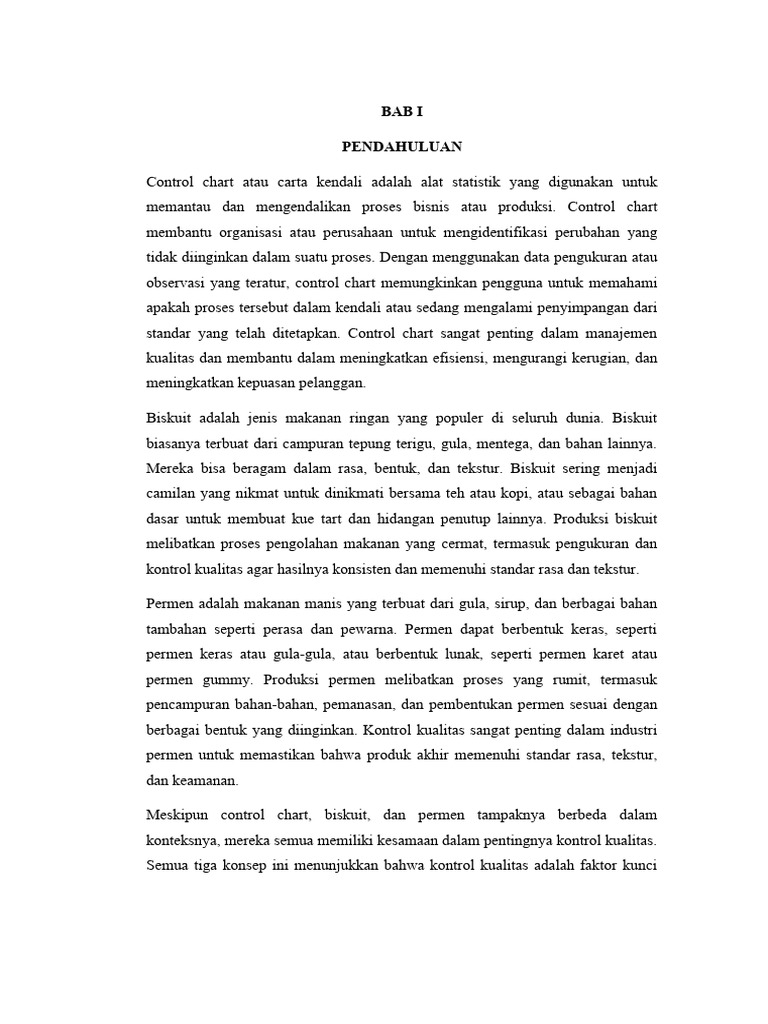 BAB I

PENDAHULUAN

Control chart atau carta kendali adalah alat statistik yang digunakan untuk memantau dan mengendalikan proses bisnis atau produksi. Control chart membantu organisasi atau perusahaan untuk mengidentifikasi perubahan yang tidak diinginkan dalam suatu proses. Dengan menggunakan data pengukuran atau observasi yang teratur, control chart memungkinkan pengguna untuk memahami apakah proses tersebut dalam kendali atau sedang mengalami penyimpangan dari standar yang telah ditetapkan. Control chart sangat penting dalam manajemen kualitas dan membantu dalam meningkatkan efisiensi, mengurangi kerugian, dan meningkatkan kepuasan pelanggan.

Biskuit adalah jenis makanan ringan yang populer di seluruh dunia. Biskuit biasanya terbuat dari campuran tepung terigu, gula, mentega, dan bahan lainnya. Mereka bisa beragam dalam rasa, bentuk, dan tekstur. Biskuit sering menjadi camilan yang nikmat untuk dinikmati bersama teh atau kopi, atau sebagai bahan dasar untuk membuat kue tart dan hidangan penutup lainnya. Produksi biskuit melibatkan proses pengolahan makanan yang cermat, termasuk pengukuran dan kontrol kualitas agar hasilnya konsisten dan memenuhi standar rasa dan tekstur.

Permen adalah makanan manis yang terbuat dari gula, sirup, dan berbagai bahan tambahan seperti perasa dan pewarna. Permen dapat berbentuk keras, seperti permen keras atau gula-gula, atau berbentuk lunak, seperti permen karet atau permen gummy. Produksi permen melibatkan proses yang rumit, termasuk pencampuran bahan-bahan, pemanasan, dan pembentukan permen sesuai dengan berbagai bentuk yang diinginkan. Kontrol kualitas sangat penting dalam industri permen untuk memastikan bahwa produk akhir memenuhi standar rasa, tekstur, dan keamanan.

Meskipun control chart, biskuit, dan permen tampaknya berbeda dalam konteksnya, mereka semua memiliki kesamaan dalam pentingnya kontrol kualitas. Semua tiga konsep ini menunjukkan bahwa kontrol kualitas adalah faktor kunci